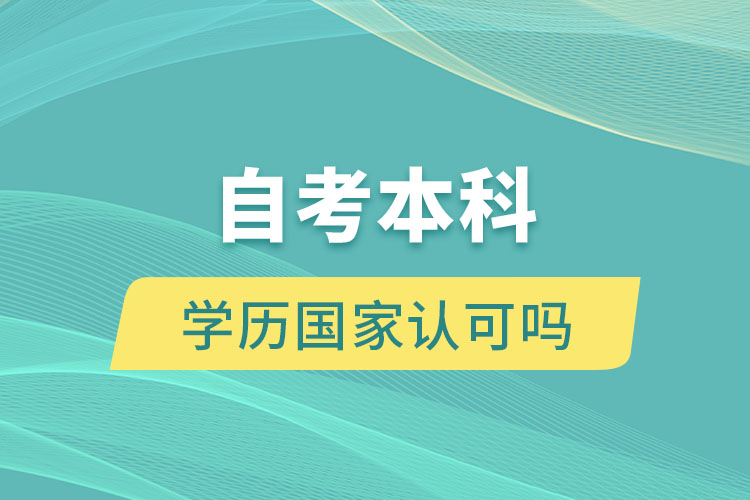 自考本科

学历国家认可吗